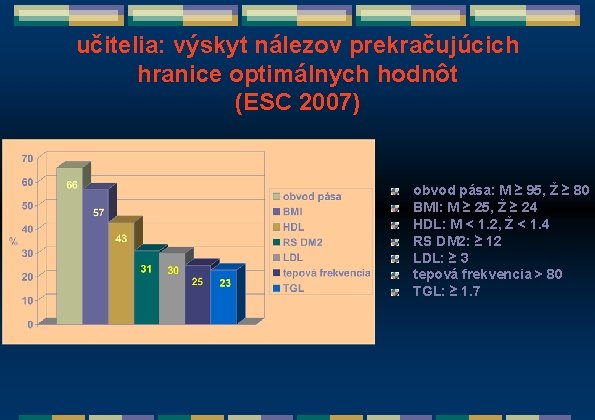 učitelia: výskyt nálezov prekračujúcich hranice optimálnych hodnôt (ESC 2007)

70
60
50
40
30
20
10
0
%

66
57
43
31
30
25
23

obvod pása
BMI
HDL
RS DM2
LDL
tepová frekvencia
TGL

obvod pása: M ≥ 95, Ž ≥ 80
BMI: M ≥ 25, Ž ≥ 24
HDL: M < 1.2, Ž < 1.4
RS DM2: ≥ 12
LDL: ≥ 3
tepová frekvencia > 80
TGL: ≥ 1.7